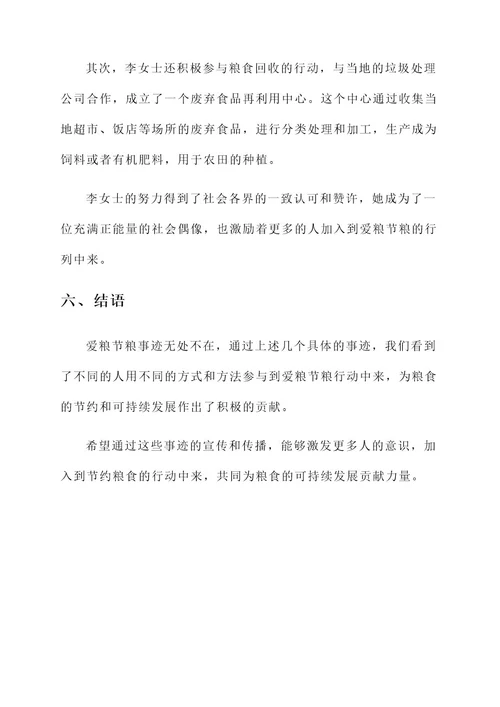 其次，李女士还积极参与粮食回收的行动，与当地的垃圾处理公司合作，成立了一个废弃食品再利用中心。这个中心通过收集当地超市、饭店等场所的废弃食品，进行分类处理和加工，生产成为饲料或者有机肥料，用于农田的种植。

李女士的努力得到了社会各界的一致认可和赞许，她成为了一位充满正能量的社会偶像，也激励着更多的人加入到爱粮节粮的行列中来。

六、结语

爱粮节粮事迹无处不在，通过上述几个具体的事迹，我们看到了不同的人用不同的方式和方法参与到爱粮节粮行动中来，为粮食的节约和可持续发展作出了积极的贡献。

希望通过这些事迹的宣传和传播，能够激发更多人的意识，加入到节约粮食的行动中来，共同为粮食的可持续发展贡献力量。